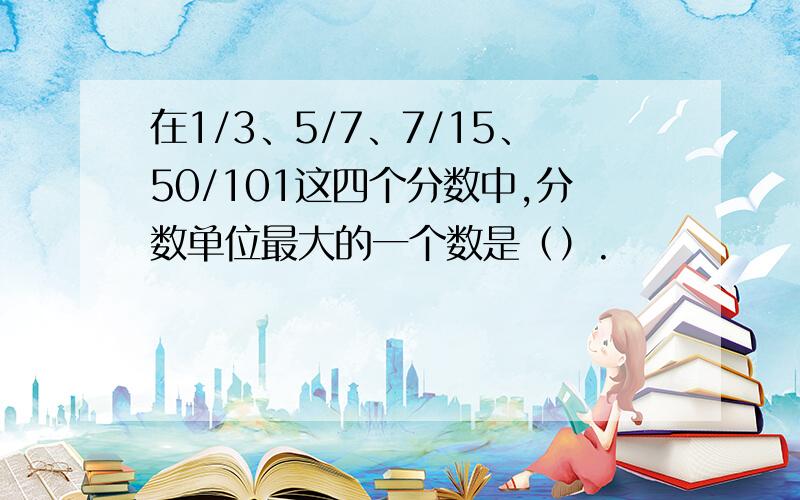 在1/3、5/7、7/15、50/101这四个分数中,分数单位最大的一个数是（）.